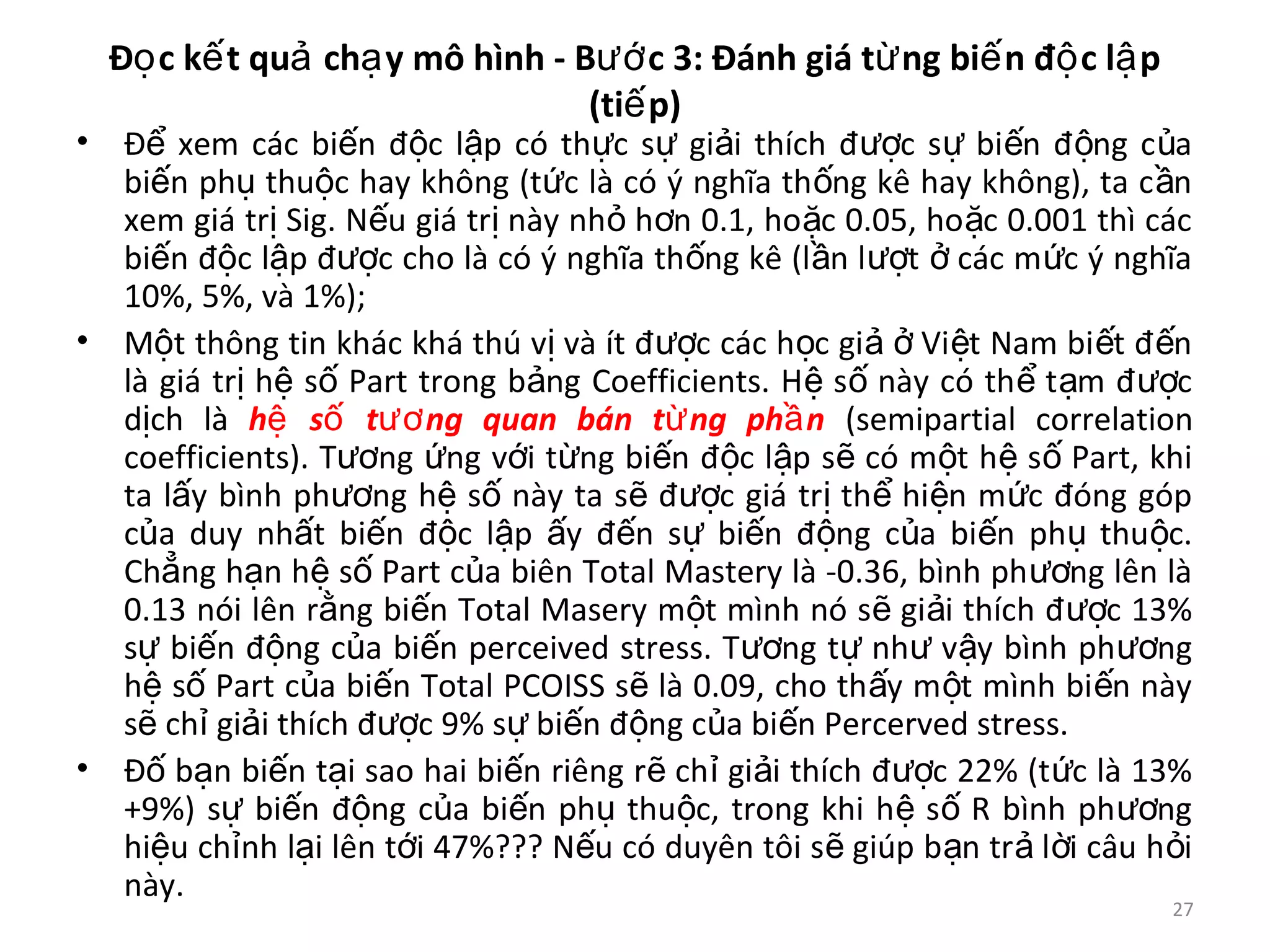 Đọc kết quả chạy mô hình - Bước 3: Đánh giá từng biến độc lập (tiếp)

• Để xem các biến độc lập có thực sự giải thích được sự biến động của biến phụ thuộc hay không (tức là có ý nghĩa thống kê hay không), ta cần xem giá trị Sig. Nếu giá trị này nhỏ hơn 0.1, hoặc 0.05, hoặc 0.001 thì các biến độc lập được cho là có ý nghĩa thống kê (lần lượt ở các mức ý nghĩa 10%, 5%, và 1%);

• Một thông tin khác khá thú vị và ít được các học giả ở Việt Nam biết đến là giá trị hệ số Part trong bảng Coefficients. Hệ số này có thể tạm được dịch là hệ số tương quan bán từng phần (semipartial correlation coefficients). Tương ứng với từng biến độc lập sẽ có một hệ số Part, khi ta lấy bình phương hệ số này ta sẽ được giá trị thể hiện mức đóng góp của duy nhất biến độc lập ấy đến sự biến động của biến phụ thuộc. Chẳng hạn hệ số Part của biên Total Mastery là -0.36, bình phương lên là 0.13 nói lên rằng biến Total Masery một mình nó sẽ giải thích được 13% sự biến động của biến perceived stress. Tương tự như vậy bình phương hệ số Part của biến Total PCOISS sẽ là 0.09, cho thấy một mình biến này sẽ chỉ giải thích được 9% sự biến động của biến Percerved stress.

• Đố bạn biến tại sao hai biến riêng rẽ chỉ giải thích được 22% (tức là 13% +9%) sự biến động của biến phụ thuộc, trong khi hệ số R bình phương hiệu chỉnh lại lên tới 47%??? Nếu có duyên tôi sẽ giúp bạn trả lời câu hỏi này.

27